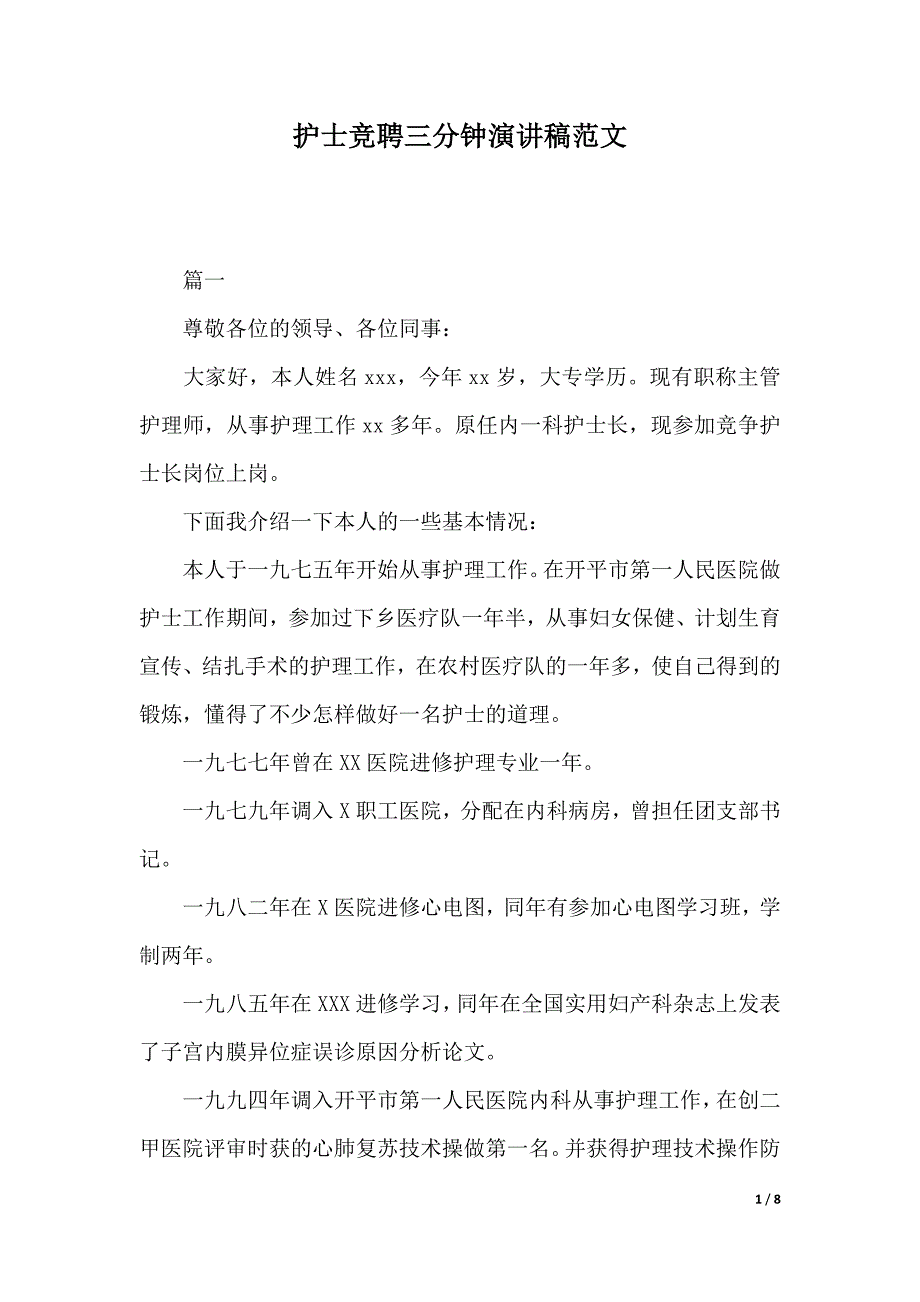 护士竞聘三分钟演讲稿范文

篇一

尊敬各位的领导、各位同事：

大家好，本人姓名 xxx，今年 xx 岁，大专学历。现有职称主管护理师，从事护理工作 xx 多年。原任内一科护士长，现参加竞争护士长岗位上岗。

下面我介绍一下本人的一些基本情况：

本人于一九七五年开始从事护理工作。在开平市第一人民医院做护士工作期间，参加过下乡医疗队一年半，从事妇女保健、计划生育宣传、结扎手术的护理工作，在农村医疗队的一年多，使自己得到的锻炼，懂得了不少怎样做好一名护士的道理。

一九七七年曾在 XX 医院进修护理专业一年。

一九七九年调入 X 职工医院，分配在内科病房，曾担任团支部书记。

一九八二年在 X 医院进修心电图，同年有参加心电图学习班，学制两年。

一九八五年在 XXX 进修学习，同年在全国实用妇产科杂志上发表了子宫内膜异位症误诊原因分析论文。

一九九四年调入开平市第一人民医院内科从事护理工作，在创二甲医院评审时获的心肺复苏技术操做第一名。并获得护理技术操作防

1 / 8